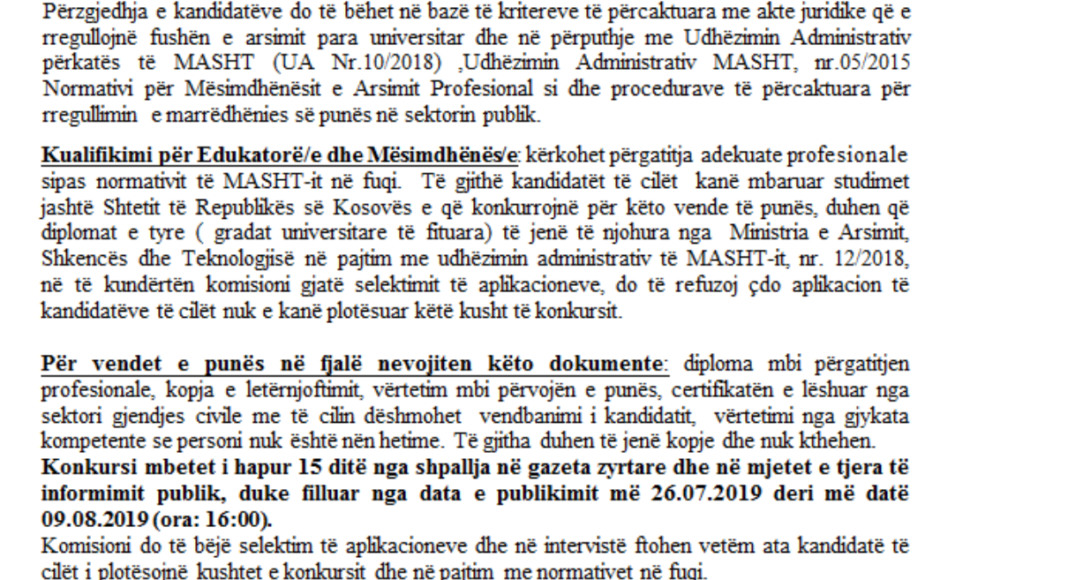 Përzgjedhja e kandidatëve do të bëhet në bazë të kritereve të përcaktuara me akte juridike që e rregullojnë fushën e arsimit para universitar dhe në përputhje me Udhëzimin Administrativ përkatës të MASHT (UA Nr.10/2018) ,Udhëzimin Administrativ MASHT, nr.05/2015 Normativi për Mësimdhënësit e Arsimit Profesional si dhe procedurave të përcaktuara për rregullimin e marrëdhënies së punës në sektorin publik.

Kualifikimi për Edukatorë/e dhe Mësimdhënës/e: kërkohet përgatitja adekuate profesionale sipas normativit të MASHT-it në fuqi. Të gjithë kandidatët të cilët kanë mbaruar studimet jashtë Shtetit të Republikës së Kosovës e që konkurrojnë për këto vende të punës, duhen që diplomat e tyre ( gradat universitare të fituara) të jenë të njohura nga Ministria e Arsimit, Shkencës dhe Teknologjisë në pajtim me udhëzimin administrativ të MASHT-it, nr. 12/2018, në të kundërtën komisioni gjatë selektimit të aplikacioneve, do të refuzoj çdo aplikacion të kandidatëve të cilët nuk e kanë plotësuar këtë kusht të konkursit.

Për vendet e punës në fjalë nevojiten këto dokumente: diploma mbi përgatitjen profesionale, kopja e letërnjoftimit, vërtetim mbi përvojën e punës, certifikatën e lëshuar nga sektori gjendjes civile me të cilin dëshmohet vendbanimi i kandidatit, vërtetimi nga gjykata kompetente se personi nuk është nën hetime. Të gjitha duhen të jenë kopje dhe nuk kthehen.
Konkursi mbetet i hapur 15 ditë nga shpallja në gazeta zyrtare dhe në mjetet e tjera të informimit publik, duke filluar nga data e publikimit më 26.07.2019 deri më datë 09.08.2019 (ora: 16:00).
Komisioni do të bëjë selektim të aplikacioneve dhe në intervistë ftohen vetëm ata kandidatë të cilët i plotësojnë kushtet e konkursit dhe në pajtim me normativet në fuqi.